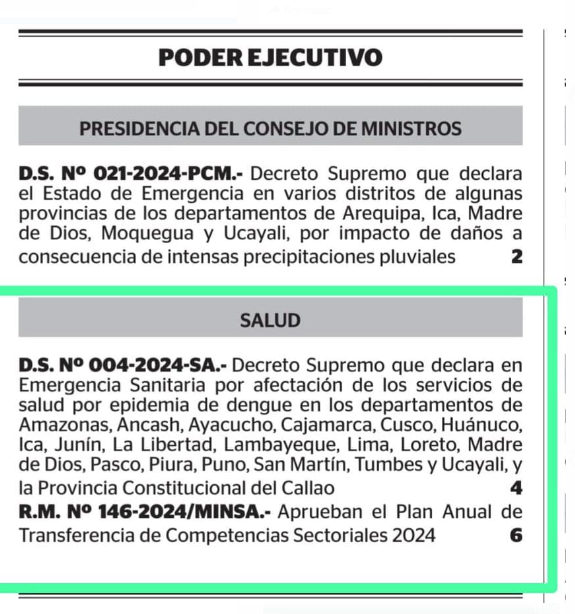 PODER EJECUTIVO

PRESIDENCIA DEL CONSEJO DE MINISTROS

D.S. Nº 021-2024-PCM.- Decreto Supremo que declara el Estado de Emergencia en varios distritos de algunas provincias de los departamentos de Arequipa, Ica, Madre de Dios, Moquegua y Ucayali, por impacto de daños a consecuencia de intensas precipitaciones pluviales 2

SALUD

D.S. Nº 004-2024-SA.- Decreto Supremo que declara en Emergencia Sanitaria por afectación de los servicios de salud por epidemia de dengue en los departamentos de Amazonas, Ancash, Ayacucho, Cajamarca, Cusco, Huánuco, Ica, Junín, La Libertad, Lambayeque, Lima, Loreto, Madre de Dios, Pasco, Piura, Puno, San Martín, Tumbes y Ucayali, y la Provincia Constitucional del Callao 4

R.M. Nº 146-2024/MINSA.- Aprueban el Plan Anual de Transferencia de Competencias Sectoriales 2024 6